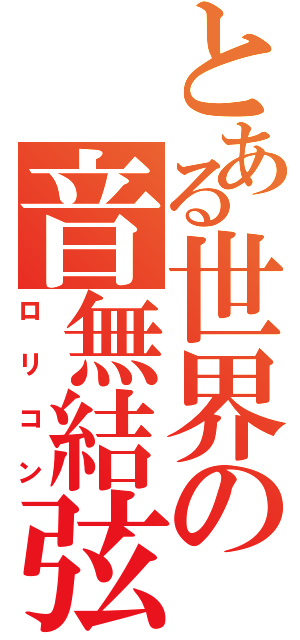 とある世界の音無結弦

ロリコン